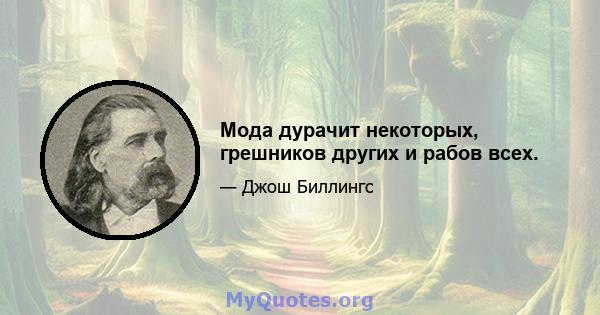 Мода дурачит некоторых, грешников других и рабов всех.

— Джош Биллингс

MyQuotes.org